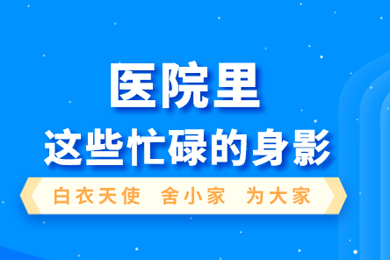 医院里

这些忙碌的身影

白衣天使 舍小家 为大家